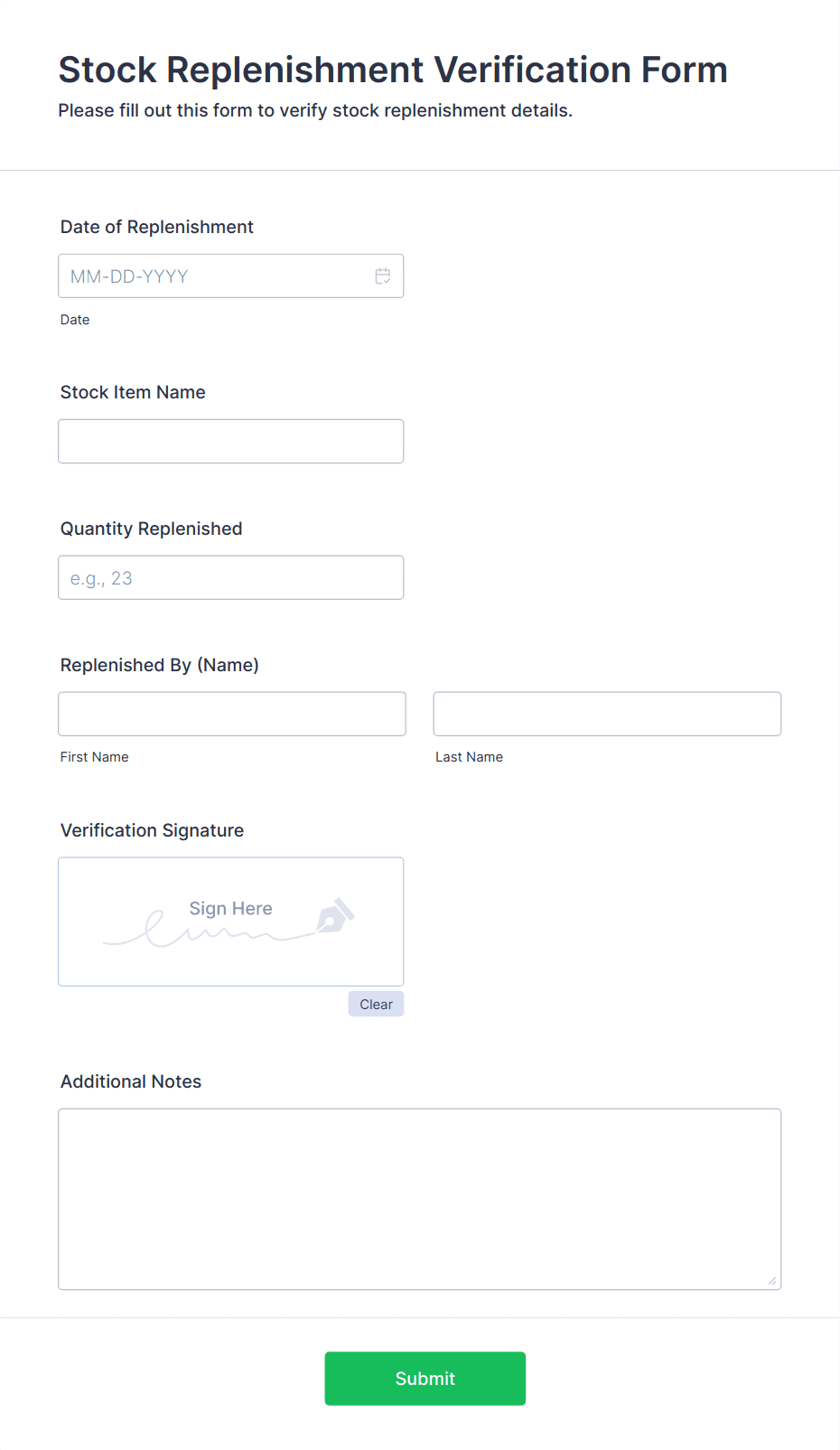 Stock Replenishment Verification Form
Please fill out this form to verify stock replenishment details.

Date of Replenishment

MM-DD-YYYY

Date

Stock Item Name

Quantity Replenished

e.g., 23

Replenished By (Name)

First Name

Last Name

Verification Signature

Sign Here

Clear

Additional Notes

Submit